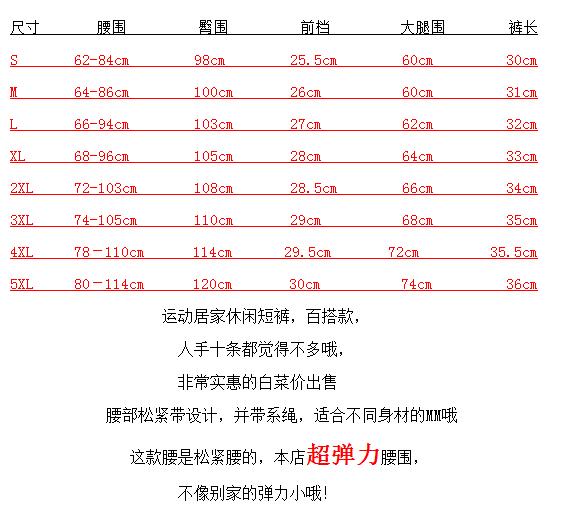 | 尺寸 | 腰围 | 臀围 | 前档 | 大腿围 | 裤长 |
|---|---|---|---|---|---|
| S | 62-84cm | 98cm | 25.5cm | 60cm | 30cm |
| M | 64-86cm | 100cm | 26cm | 60cm | 31cm |
| L | 66-94cm | 103cm | 27cm | 62cm | 32cm |
| XL | 68-96cm | 105cm | 28cm | 64cm | 33cm |
| 2XL | 72-103cm | 108cm | 28.5cm | 66cm | 34cm |
| 3XL | 74-105cm | 110cm | 29cm | 68cm | 35cm |
| 4XL | 78－110cm | 114cm | 29.5cm | 72cm | 35.5cm |
| 5XL | 80－114cm | 120cm | 30cm | 74cm | 36cm |

运动居家休闲短裤，百搭款，

人手十条都觉得不多哦，

非常实惠的白菜价出售

腰部松紧带设计，并带系绳，适合不同身材的MM哦

这款腰是松紧腰的，本店超弹力腰围，

不像别家的弹力小哦！